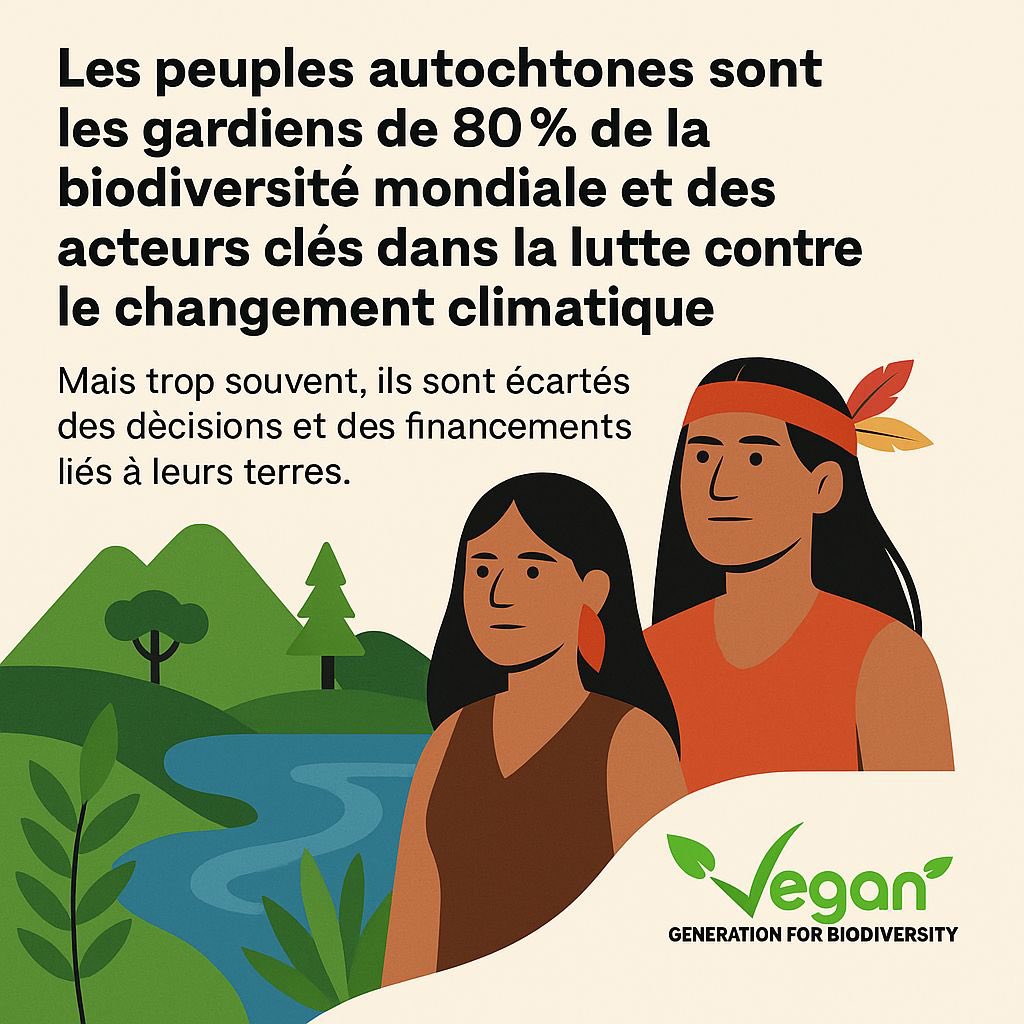 Les peuples autochtones sont les gardiens de 80 % de la biodiversité mondiale et des acteurs clés dans la lutte contre le changement climatique

Mais trop souvent, ils sont écartés des dècisions et des financements liés à leurs terres.

Vegan
GENERATION FOR BIODIVERSITY